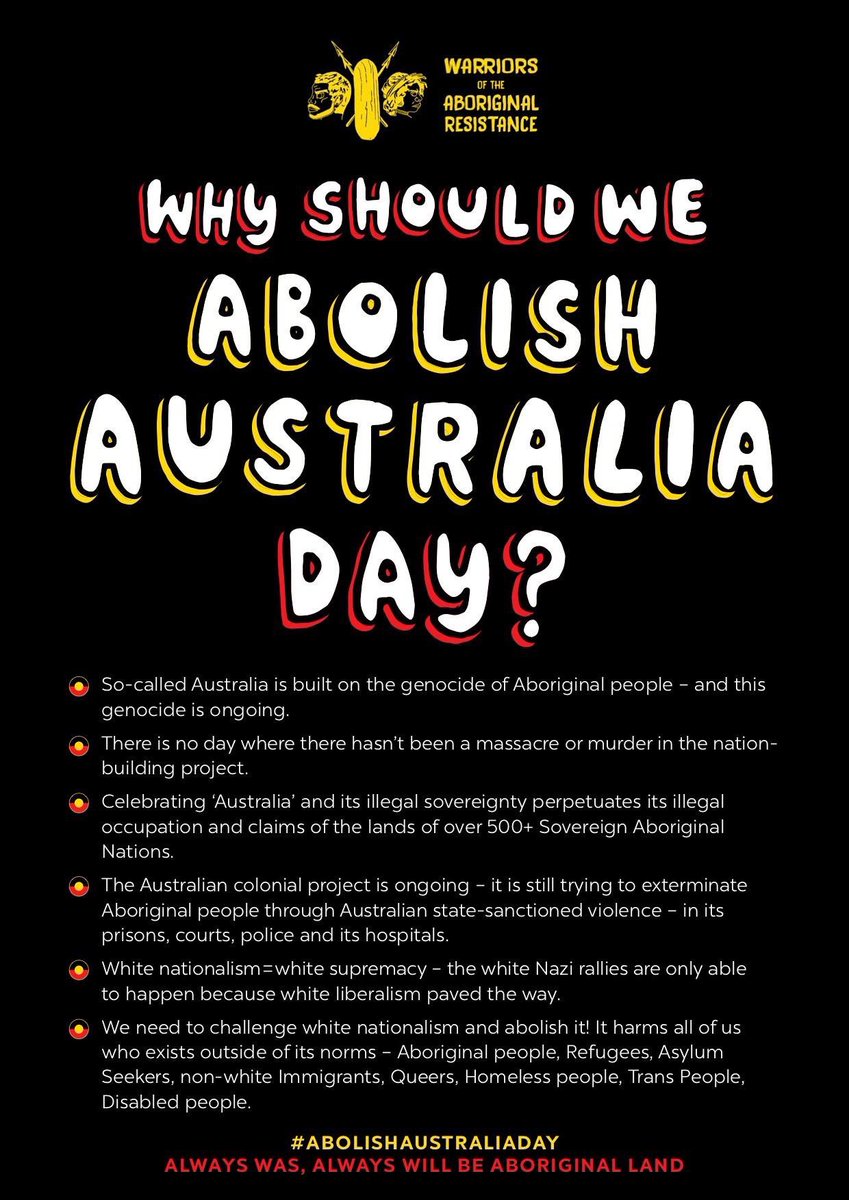 WARRIORS OF THE ABORIGINAL RESISTANCE

WHY SHOULD WE ABOLISH AUSTRALIA DAY?

So-called Australia is built on the genocide of Aboriginal people – and this genocide is ongoing.

There is no day where there hasn't been a massacre or murder in the nation-building project.

Celebrating 'Australia' and its illegal sovereignty perpetuates its illegal occupation and claims of the lands of over 500+ Sovereign Aboriginal Nations.

The Australian colonial project is ongoing – it is still trying to exterminate Aboriginal people through Australian state-sanctioned violence – in its prisons, courts, police and its hospitals.

White nationalism=white supremacy – the white Nazi rallies are only able to happen because white liberalism paved the way.

We need to challenge white nationalism and abolish it! It harms all of us who exists outside of its norms – Aboriginal people, Refugees, Asylum Seekers, non-white Immigrants, Queers, Homeless people, Trans People, Disabled people.

#ABOLISHAUSTRALIADAY
ALWAYS WAS, ALWAYS WILL BE ABORIGINAL LAND